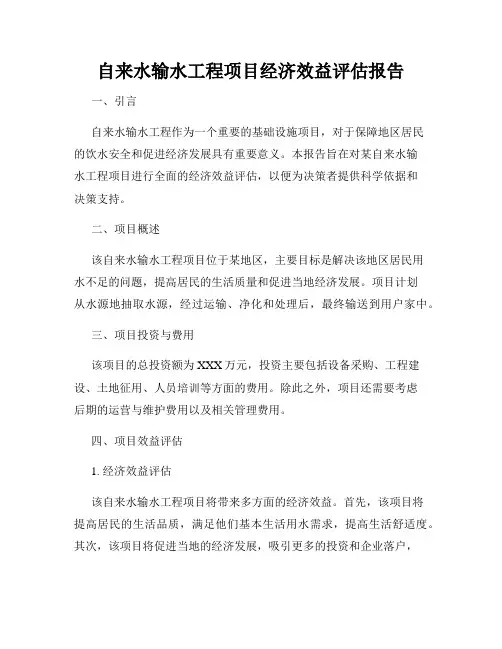 自来水输水工程项目经济效益评估报告

一、引言

自来水输水工程作为一个重要的基础设施项目，对于保障地区居民的饮水安全和促进经济发展具有重要意义。本报告旨在对某自来水输水工程项目进行全面的经济效益评估，以便为决策者提供科学依据和决策支持。

二、项目概述

该自来水输水工程项目位于某地区，主要目标是解决该地区居民用水不足的问题，提高居民的生活质量和促进当地经济发展。项目计划从水源地抽取水源，经过运输、净化和处理后，最终输送到用户家中。

三、项目投资与费用

该项目的总投资额为XXX万元，投资主要包括设备采购、工程建设、土地征用、人员培训等方面的费用。除此之外，项目还需要考虑后期的运营与维护费用以及相关管理费用。

四、项目效益评估

1. 经济效益评估

该自来水输水工程项目将带来多方面的经济效益。首先，该项目将提高居民的生活品质，满足他们基本生活用水需求，提高生活舒适度。其次，该项目将促进当地的经济发展，吸引更多的投资和企业落户，